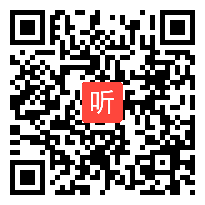 听